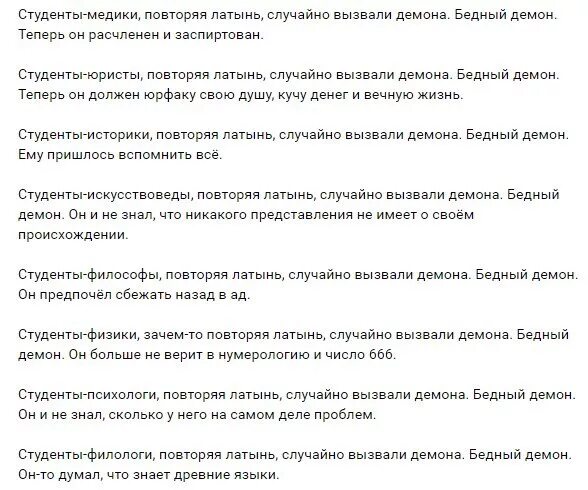 Студенты-медики, повторяя латынь, случайно вызвали демона. Бедный демон. Теперь он расчленен и заспиртован.

Студенты-юристы, повторяя латынь, случайно вызвали демона. Бедный демон. Теперь он должен юрфаку свою душу, кучу денег и вечную жизнь.

Студенты-историки, повторяя латынь, случайно вызвали демона. Бедный демон. Ему пришлось вспомнить всё.

Студенты-искусствоведы, повторяя латынь, случайно вызвали демона. Бедный демон. Он и не знал, что никакого представления не имеет о своём происхождении.

Студенты-философы, повторяя латынь, случайно вызвали демона. Бедный демон. Он предпочёл сбежать назад в ад.

Студенты-физики, зачем-то повторяя латынь, случайно вызвали демона. Бедный демон. Он больше не верит в нумерологию и число 666.

Студенты-психологи, повторяя латынь, случайно вызвали демона. Бедный демон. Он и не знал, сколько у него на самом деле проблем.

Студенты-филологи, повторяя латынь, случайно вызвали демона. Бедный демон. Он-то думал, что знает древние языки.